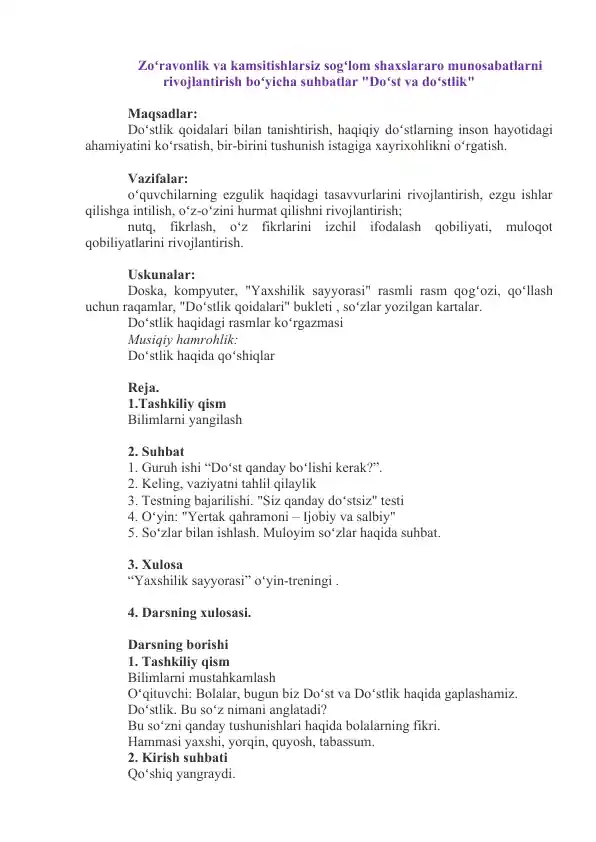 Zo‘ravonlik va kamsitishlarsiz sog‘lom shaxslararo munosabatlarni rivojlantirish bo‘yicha suhbatlar "Do‘st va do‘stlik"

Maqsadlar:
Do‘stlik qoidalari bilan tanishtirish, haqiqiy do‘stlarning inson hayotidagi ahamiyatini ko‘rsatish, bir-birini tushunish istagiga xayrixohlikni o‘rgatish.

Vazifalar:
o‘quvchilarning ezgulik haqidagi tasavvurlarini rivojlantirish, ezgu ishlar qilishga intilish, o‘z-o‘zini hurmat qilishni rivojlantirish;
nutq, fikrlash, o‘z fikrlarini izchil ifodalash qobiliyati, muloqot qobiliyatlarini rivojlantirish.

Uskunalar:
Doska, kompyuter, "Yaxshilik sayyorasi" rasmli rasm qog‘ozi, qo‘llash uchun raqamlar, "Do‘stlik qoidalari" bukleti , so‘zlar yozilgan kartalar.
Do‘stlik haqidagi rasmlar ko‘rgazmasi
Musiqiy hamrohlik:
Do‘stlik haqida qo‘shiqlar

Reja.
1.Tashkiliy qism
Bilimlarni yangilash

2. Suhbat
1. Guruh ishi “Do‘st qanday bo‘lishi kerak?”.
2. Keling, vaziyatni tahlil qilaylik
3. Testning bajarilishi. "Siz qanday do‘stsiz" testi
4. O‘yin: "Yertak qahramoni – Ijobiy va salbiy"
5. So‘zlar bilan ishlash. Muloyim so‘zlar haqida suhbat.

3. Xulosa
“Yaxshilik sayyorasi” o‘yin-treningi .

4. Darsning xulosasi.

Darsning borishi
1. Tashkiliy qism
Bilimlarni mustahkamlash
O‘qituvchi: Bolalar, bugun biz Do‘st va Do‘stlik haqida gaplashamiz.
Do‘stlik. Bu so‘z nimani anglatadi?
Bu so‘zni qanday tushunishlari haqida bolalarning fikri.
Hammasi yaxshi, yorqin, quyosh, tabassum.
2. Kirish suhbati
Qo‘shiq yangraydi.